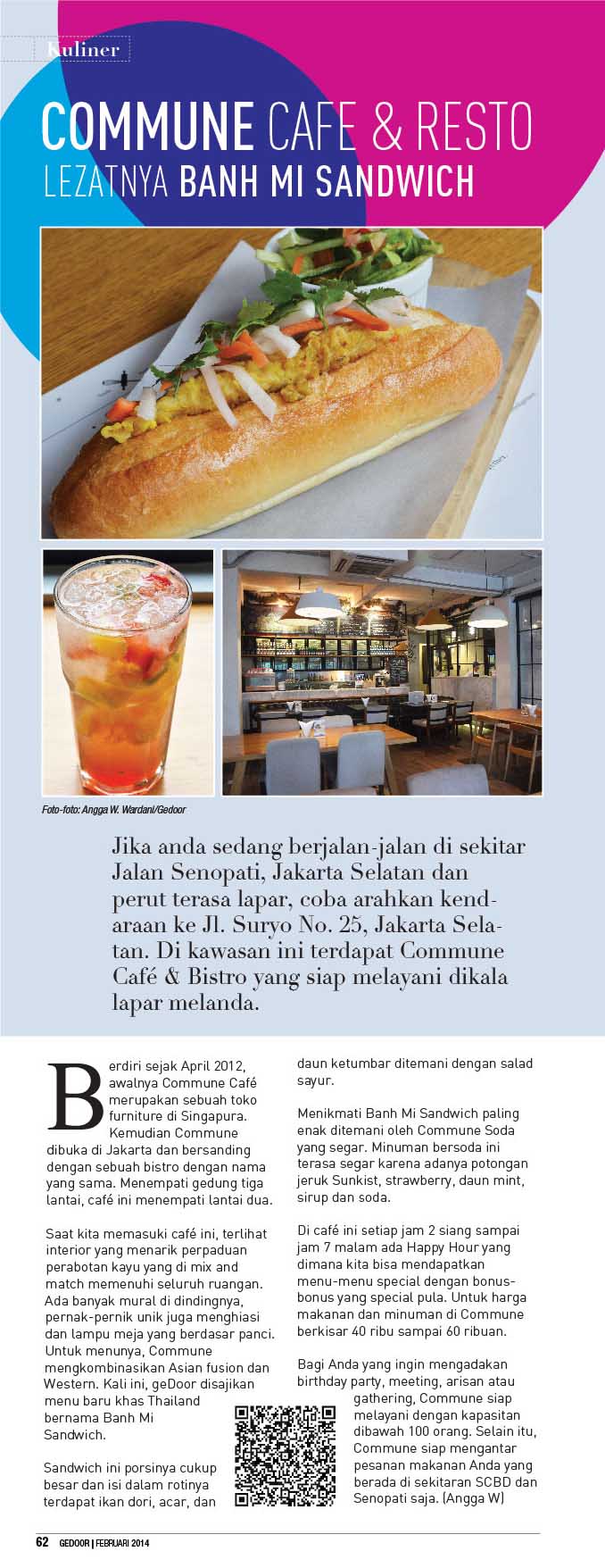 Kuliner

COMMUNE CAFE & RESTO
LEZATNYA BANH MI SANDWICH

Foto-foto: Angga W. Wardani/Gedoor

Jika anda sedang berjalan-jalan di sekitar Jalan Senopati, Jakarta Selatan dan perut terasa lapar, coba arahkan kendaraan ke Jl. Suryo No. 25, Jakarta Selatan. Di kawasan ini terdapat Commune Café & Bistro yang siap melayani dikala lapar melanda.

Berdiri sejak April 2012, awalnya Commune Café merupakan sebuah toko furniture di Singapura. Kemudian Commune dibuka di Jakarta dan bersanding dengan sebuah bistro dengan nama yang sama. Menempati gedung tiga lantai, café ini menempati lantai dua.

Saat kita memasuki café ini, terlihat interior yang menarik perpaduan perabotan kayu yang di mix and match memenuhi seluruh ruangan. Ada banyak mural di dindingnya, pernak-pernik unik juga menghiasi dan lampu meja yang berdasar panci. Untuk menunya, Commune mengkombinasikan Asian fusion dan Western. Kali ini, geDoor disajikan menu baru khas Thailand bernama Banh Mi Sandwich.

Sandwich ini porsinya cukup besar dan isi dalam rotinya terdapat ikan dori, acar, dan daun ketumbar ditemani dengan salad sayur.

Menikmati Banh Mi Sandwich paling enak ditemani oleh Commune Soda yang segar. Minuman bersoda ini terasa segar karena adanya potongan jeruk Sunkist, strawberry, daun mint, sirup dan soda.

Di café ini setiap jam 2 siang sampai jam 7 malam ada Happy Hour yang dimana kita bisa mendapatkan menu-menu special dengan bonus-bonus yang special pula. Untuk harga makanan dan minuman di Commune berkisar 40 ribu sampai 60 ribuan.

Bagi Anda yang ingin mengadakan birthday party, meeting, arisan atau gathering, Commune siap melayani dengan kapasitan dibawah 100 orang. Selain itu, Commune siap mengantar pesanan makanan Anda yang berada di sekitaran SCBD dan Senopati saja. (Angga W)

62 GEDOOR | FEBRUARI 2014